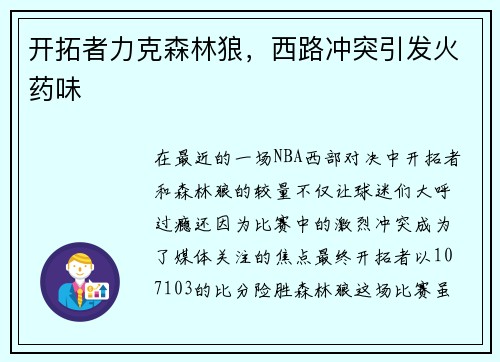 开拓者力克森林狼，西路冲突引发火药味

在最近的一场NBA西部对决中开拓者和森林狼的较量不仅让球迷们大呼过瘾还因为比赛中的激烈冲突成为了媒体关注的焦点最终开拓者以107103的比分险胜森林狼这场比赛虽